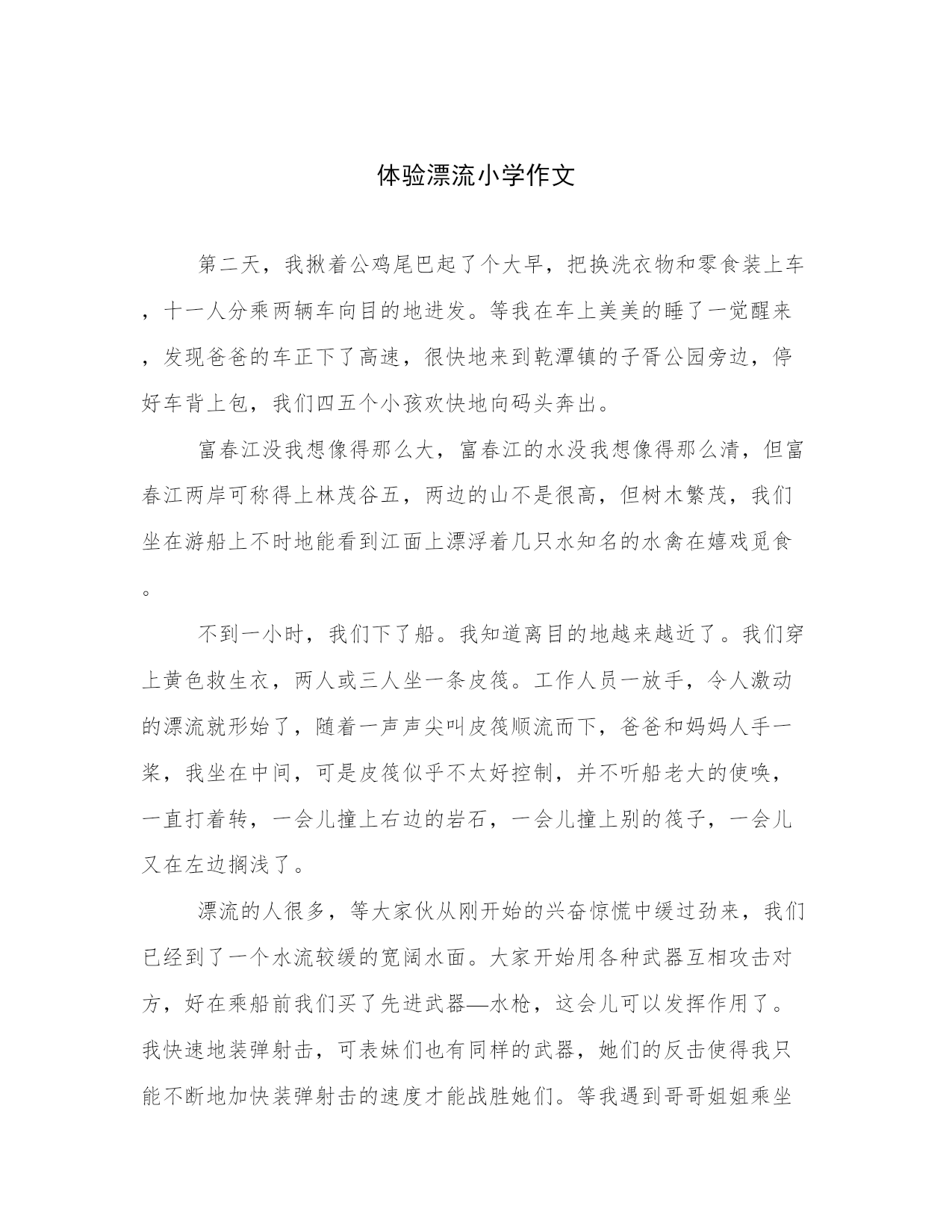 体验漂流小学作文

第二天，我揪着公鸡尾巴起了个大早，把换洗衣物和零食装上车，十一人分乘两辆车向目的地进发。等我在车上美美的睡了一觉醒来，发现爸爸的车正下了高速，很快地来到乾潭镇的子胥公园旁边，停好车背上包，我们四五个小孩欢快地向码头奔出。

富春江没我想像得那么大，富春江的水没我想像得那么清，但富春江两岸可称得上林茂谷五，两边的山不是很高，但树木繁茂，我们坐在游船上不时地能看到江面上漂浮着几只水知名的水禽在嬉戏觅食。

不到一小时，我们下了船。我知道离目的地越来越近了。我们穿上黄色救生衣，两人或三人坐一条皮筏。工作人员一放手，令人激动的漂流就形始了，随着一声声尖叫皮筏顺流而下，爸爸和妈妈人手一桨，我坐在中间，可是皮筏似乎不太好控制，并不听船老大的使唤，一直打着转，一会儿撞上右边的岩石，一会儿撞上别的筏子，一会儿又在左边搁浅了。

漂流的人很多，等大家伙从刚开始的兴奋惊慌中缓过劲来，我们已经到了一个水流较缓的宽阔水面。大家开始用各种武器互相攻击对方，好在乘船前我们买了先进武器—水枪，这会儿可以发挥作用了。我快速地装弹射击，可表妹们也有同样的武器，她们的反击使得我只能不断地加快装弹射击的速度才能战胜她们。等我遇到哥哥姐姐乘坐